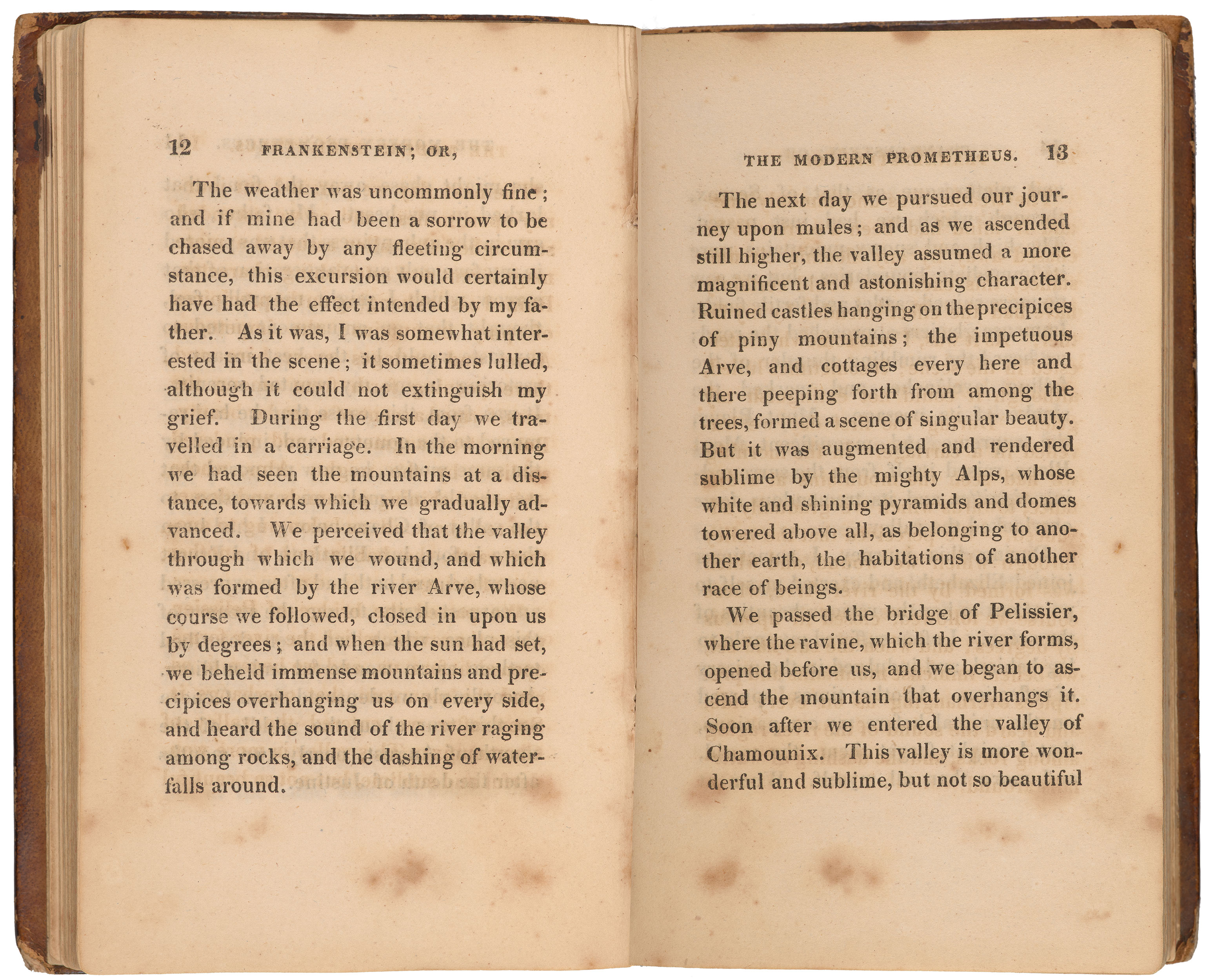 12 FRANKENSTEIN; OR,

The weather was uncommonly fine; and if mine had been a sorrow to be chased away by any fleeting circumstance, this excursion would certainly have had the effect intended by my father. As it was, I was somewhat interested in the scene; it sometimes lulled, although it could not extinguish my grief. During the first day we travelled in a carriage. In the morning we had seen the mountains at a distance, towards which we gradually advanced. We perceived that the valley through which we wound, and which was formed by the river Arve, whose course we followed, closed in upon us by degrees; and when the sun had set, we beheld immense mountains and precipices overhanging us on every side, and heard the sound of the river raging among rocks, and the dashing of waterfalls around.

THE MODERN PROMETHEUS. 13

The next day we pursued our journey upon mules; and as we ascended still higher, the valley assumed a more magnificent and astonishing character. Ruined castles hanging on the precipices of piny mountains; the impetuous Arve, and cottages every here and there peeping forth from among the trees, formed a scene of singular beauty. But it was augmented and rendered sublime by the mighty Alps, whose white and shining pyramids and domes towered above all, as belonging to another earth, the habitations of another race of beings.

We passed the bridge of Pelissier, where the ravine, which the river forms, opened before us, and we began to ascend the mountain that overhangs it. Soon after we entered the valley of Chamounix. This valley is more wonderful and sublime, but not so beautiful